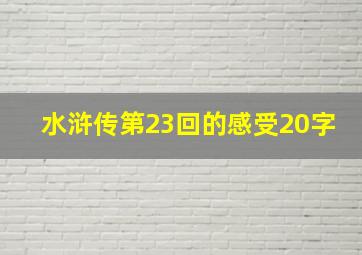 水浒传第23回的感受20字